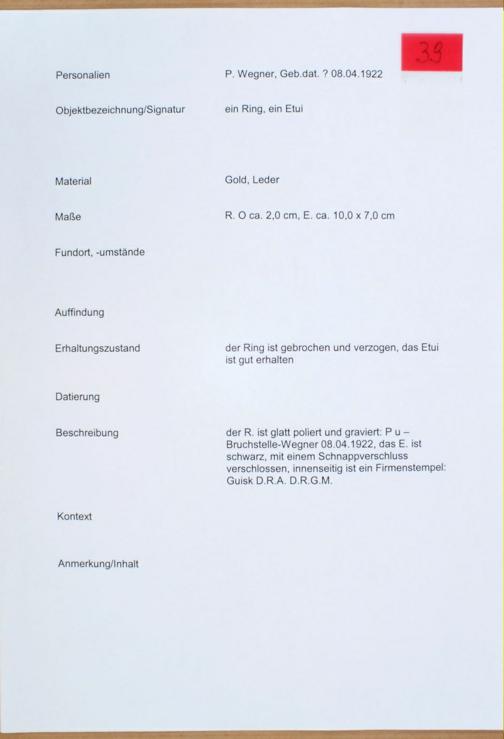 39

Personalien P. Wegner, Geb.dat. ? 08.04.1922

Objektbezeichnung/Signatur ein Ring, ein Etui

Material Gold, Leder

Maße R. O ca. 2,0 cm, E. ca. 10,0 x 7,0 cm

Fundort, -umstände

Auffindung

Erhaltungszustand der Ring ist gebrochen und verzogen, das Etui ist gut erhalten

Datierung

Beschreibung der R. ist glatt poliert und graviert: P u – Bruchstelle-Wegner 08.04.1922, das E. ist schwarz, mit einem Schnappverschluss verschlossen, innenseitig ist ein Firmenstempel: Guisk D.R.A. D.R.G.M.

Kontext

Anmerkung/Inhalt